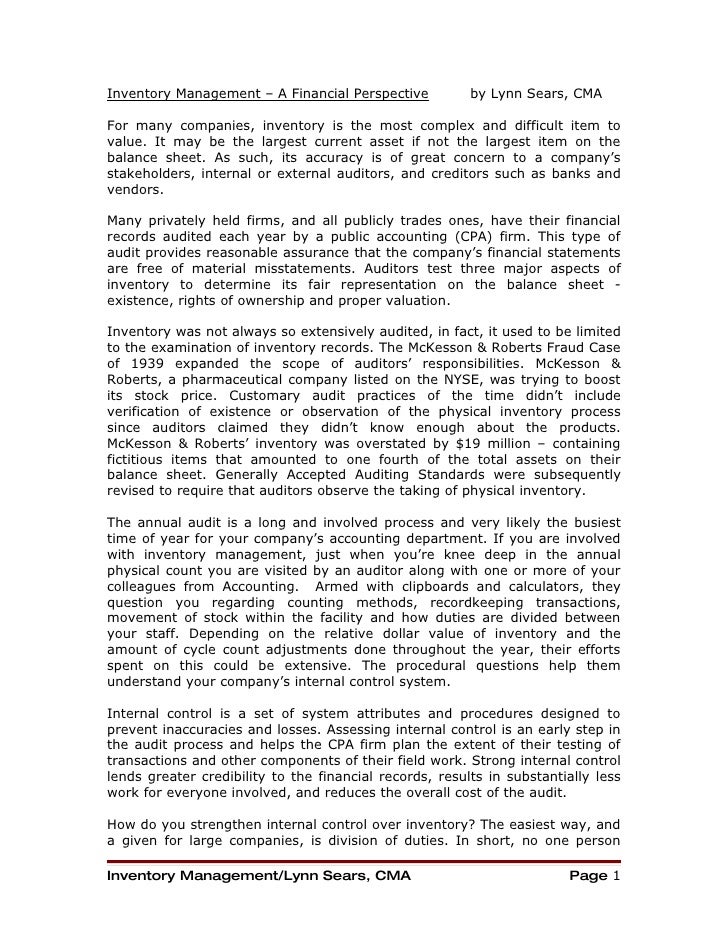 Inventory Management – A Financial Perspective by Lynn Sears, CMA

For many companies, inventory is the most complex and difficult item to value. It may be the largest current asset if not the largest item on the balance sheet. As such, its accuracy is of great concern to a company's stakeholders, internal or external auditors, and creditors such as banks and vendors.

Many privately held firms, and all publicly trades ones, have their financial records audited each year by a public accounting (CPA) firm. This type of audit provides reasonable assurance that the company's financial statements are free of material misstatements. Auditors test three major aspects of inventory to determine its fair representation on the balance sheet - existence, rights of ownership and proper valuation.

Inventory was not always so extensively audited, in fact, it used to be limited to the examination of inventory records. The McKesson & Roberts Fraud Case of 1939 expanded the scope of auditors' responsibilities. McKesson & Roberts, a pharmaceutical company listed on the NYSE, was trying to boost its stock price. Customary audit practices of the time didn't include verification of existence or observation of the physical inventory process since auditors claimed they didn't know enough about the products. McKesson & Roberts' inventory was overstated by $19 million – containing fictitious items that amounted to one fourth of the total assets on their balance sheet. Generally Accepted Auditing Standards were subsequently revised to require that auditors observe the taking of physical inventory.

The annual audit is a long and involved process and very likely the busiest time of year for your company's accounting department. If you are involved with inventory management, just when you're knee deep in the annual physical count you are visited by an auditor along with one or more of your colleagues from Accounting. Armed with clipboards and calculators, they question you regarding counting methods, recordkeeping transactions, movement of stock within the facility and how duties are divided between your staff. Depending on the relative dollar value of inventory and the amount of cycle count adjustments done throughout the year, their efforts spent on this could be extensive. The procedural questions help them understand your company's internal control system.

Internal control is a set of system attributes and procedures designed to prevent inaccuracies and losses. Assessing internal control is an early step in the audit process and helps the CPA firm plan the extent of their testing of transactions and other components of their field work. Strong internal control lends greater credibility to the financial records, results in substantially less work for everyone involved, and reduces the overall cost of the audit.

How do you strengthen internal control over inventory? The easiest way, and a given for large companies, is division of duties. In short, no one person

Inventory Management/Lynn Sears, CMA Page 1